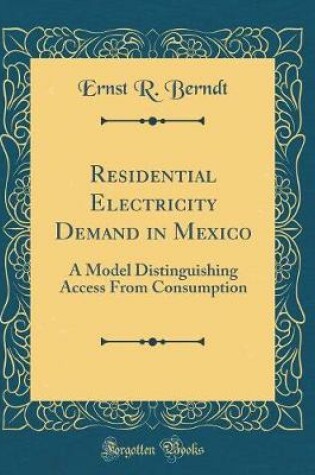 Ernst R. Berndt

Residential Electricity Demand in Mexico

A Model Distinguishing Access From Consumption

Forgotten Books